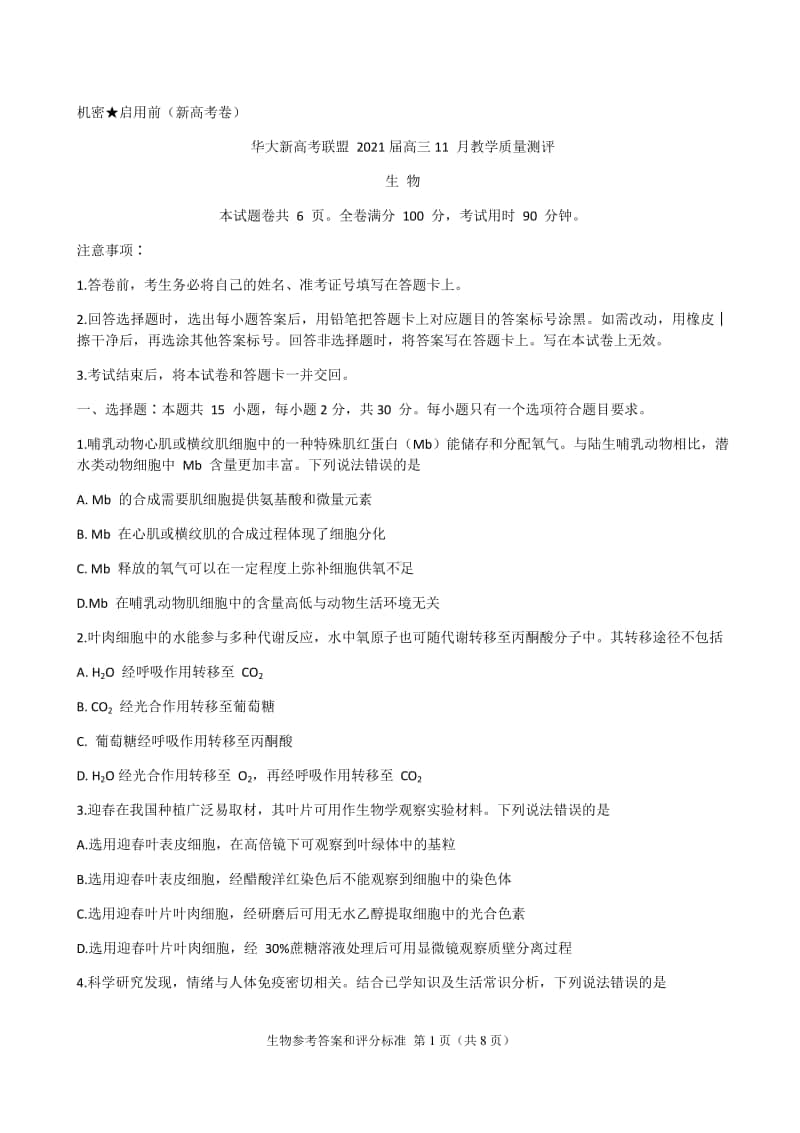 机密★启用前（新高考卷）

华大新高考联盟 2021 届高三 11 月教学质量测评

生 物

本试题卷共 6 页。全卷满分 100 分，考试用时 90 分钟。

注意事项：

1.答卷前，考生务必将自己的姓名、准考证号填写在答题卡上。

2.回答选择题时，选出每小题答案后，用铅笔把答题卡上对应题目的答案标号涂黑。如需改动，用橡皮擦干净后，再选涂其他答案标号。回答非选择题时，将答案写在答题卡上。写在本试卷上无效。

3.考试结束后，将本试卷和答题卡一并交回。

一、选择题：本题共 15 小题，每小题 2 分，共 30 分。每小题只有一个选项符合题目要求。

1.哺乳动物心肌或横纹肌细胞中的一种特殊肌红蛋白（Mb）能储存和分配氧气。与陆生哺乳动物相比，潜水类动物细胞中 Mb 含量更加丰富。下列说法错误的是

A. Mb 的合成需要肌细胞提供氨基酸和微量元素

B. Mb 在心肌或横纹肌的合成过程体现了细胞分化

C. Mb 释放的氧气可以在一定程度上弥补细胞供氧不足

D.Mb 在哺乳动物肌细胞中的含量高低与动物生活环境无关

2.叶肉细胞中的水能参与多种代谢反应，水中氧原子也可随代谢转移至丙酮酸分子中。其转移途径不包括

A. $H_2O$ 经呼吸作用转移至 $CO_2$

B. $CO_2$ 经光合作用转移至葡萄糖

C. 葡萄糖经呼吸作用转移至丙酮酸

D. $H_2O$ 经光合作用转移至 $O_2$，再经呼吸作用转移至 $CO_2$

3.迎春在我国种植广泛易取材，其叶片可用作生物学观察实验材料。下列说法错误的是

A.选用迎春叶表皮细胞，在高倍镜下可观察到叶绿体中的基粒

B.选用迎春叶表皮细胞，经醋酸洋红染色后不能观察到细胞中的染色体

C.选用迎春叶片叶肉细胞，经研磨后可用无水乙醇提取细胞中的光合色素

D.选用迎春叶片叶肉细胞，经 30%蔗糖溶液处理后可用显微镜观察质壁分离过程

4.科学研究发现，情绪与人体免疫密切相关。结合已学知识及生活常识分析，下列说法错误的是

生物参考答案和评分标准 第 1 页（共 8 页）